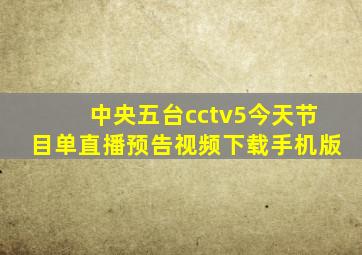 中央五台cctv5今天节目单直播预告视频下载手机版